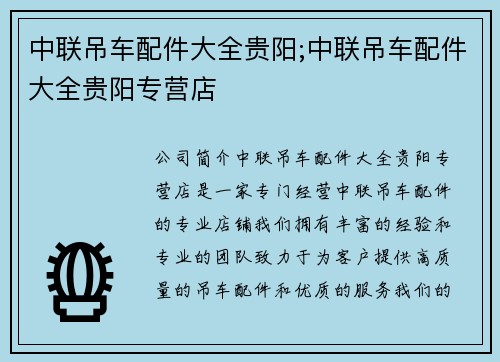 中联吊车配件大全贵阳;中联吊车配件大全贵阳专营店

公司简介中联吊车配件大全贵阳专营店是一家专门经营中联吊车配件的专业店铺我们拥有丰富的经验和专业的团队致力于为客户提供高质量的吊车配件和优质的服务我们的